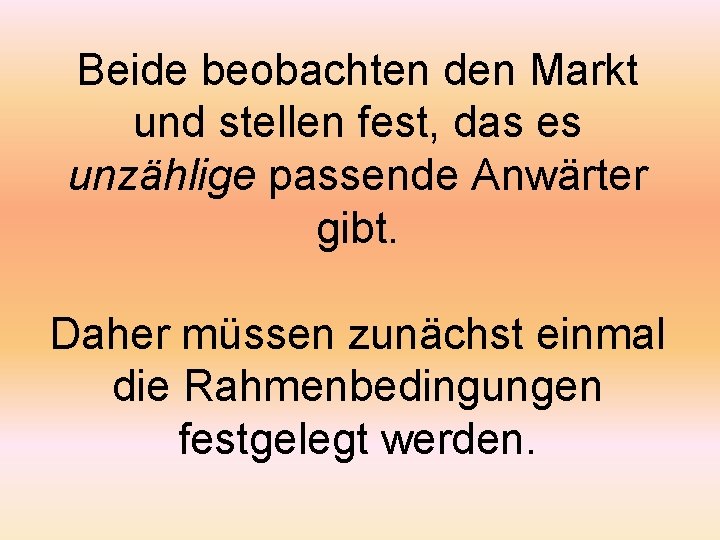 Beide beobachten den Markt und stellen fest, das es unzählige passende Anwärter gibt.

Daher müssen zunächst einmal die Rahmenbedingungen festgelegt werden.